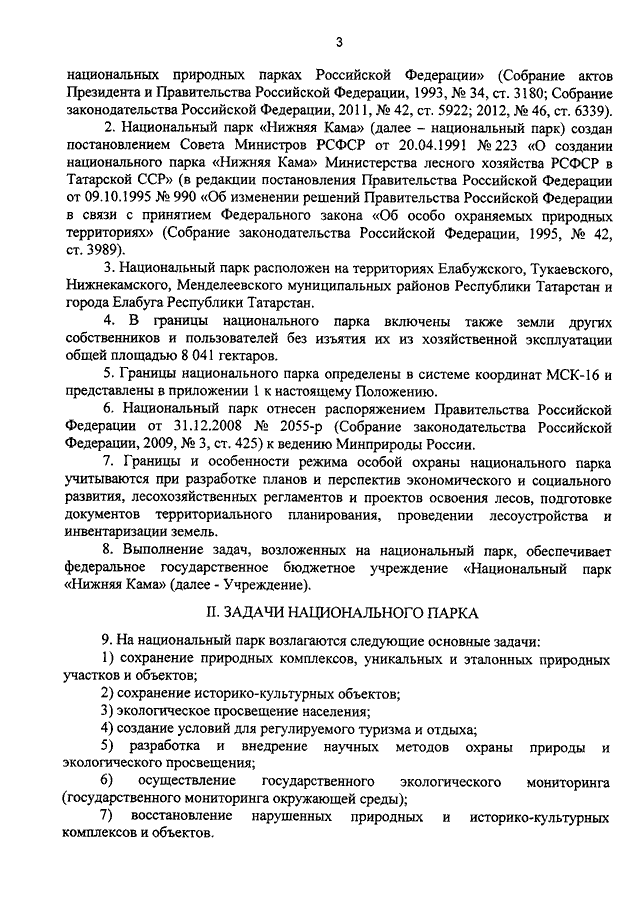 3

национальных природных парках Российской Федерации» (Собрание актов Президента и Правительства Российской Федерации, 1993, № 34, ст. 3180; Собрание законодательства Российской Федерации, 2011, № 42, ст. 5922; 2012, № 46, ст. 6339).

2. Национальный парк «Нижняя Кама» (далее – национальный парк) создан постановлением Совета Министров РСФСР от 20.04.1991 № 223 «О создании национального парка «Нижняя Кама» Министерства лесного хозяйства РСФСР в Татарской ССР» (в редакции постановления Правительства Российской Федерации от 09.10.1995 № 990 «Об изменении решений Правительства Российской Федерации в связи с принятием Федерального закона «Об особо охраняемых природных территориях» (Собрание законодательства Российской Федерации, 1995, № 42, ст. 3989).

3. Национальный парк расположен на территориях Елабужского, Тукаевского, Нижнекамского, Менделеевского муниципальных районов Республики Татарстан и города Елабуга Республики Татарстан.

4. В границы национального парка включены также земли других собственников и пользователей без изъятия их из хозяйственной эксплуатации общей площадью 8 041 гектаров.

5. Границы национального парка определены в системе координат МСК-16 и представлены в приложении 1 к настоящему Положению.

6. Национальный парк отнесен распоряжением Правительства Российской Федерации от 31.12.2008 № 2055-р (Собрание законодательства Российской Федерации, 2009, № 3, ст. 425) к ведению Минприроды России.

7. Границы и особенности режима особой охраны национального парка учитываются при разработке планов и перспектив экономического и социального развития, лесохозяйственных регламентов и проектов освоения лесов, подготовке документов территориального планирования, проведении лесоустройства и инвентаризации земель.

8. Выполнение задач, возложенных на национальный парк, обеспечивает федеральное государственное бюджетное учреждение «Национальный парк «Нижняя Кама» (далее - Учреждение).

II. ЗАДАЧИ НАЦИОНАЛЬНОГО ПАРКА

9. На национальный парк возлагаются следующие основные задачи:

1) сохранение природных комплексов, уникальных и эталонных природных участков и объектов;

2) сохранение историко-культурных объектов;

3) экологическое просвещение населения;

4) создание условий для регулируемого туризма и отдыха;

5) разработка и внедрение научных методов охраны природы и экологического просвещения;

6) осуществление государственного экологического мониторинга (государственного мониторинга окружающей среды);

7) восстановление нарушенных природных и историко-культурных комплексов и объектов.